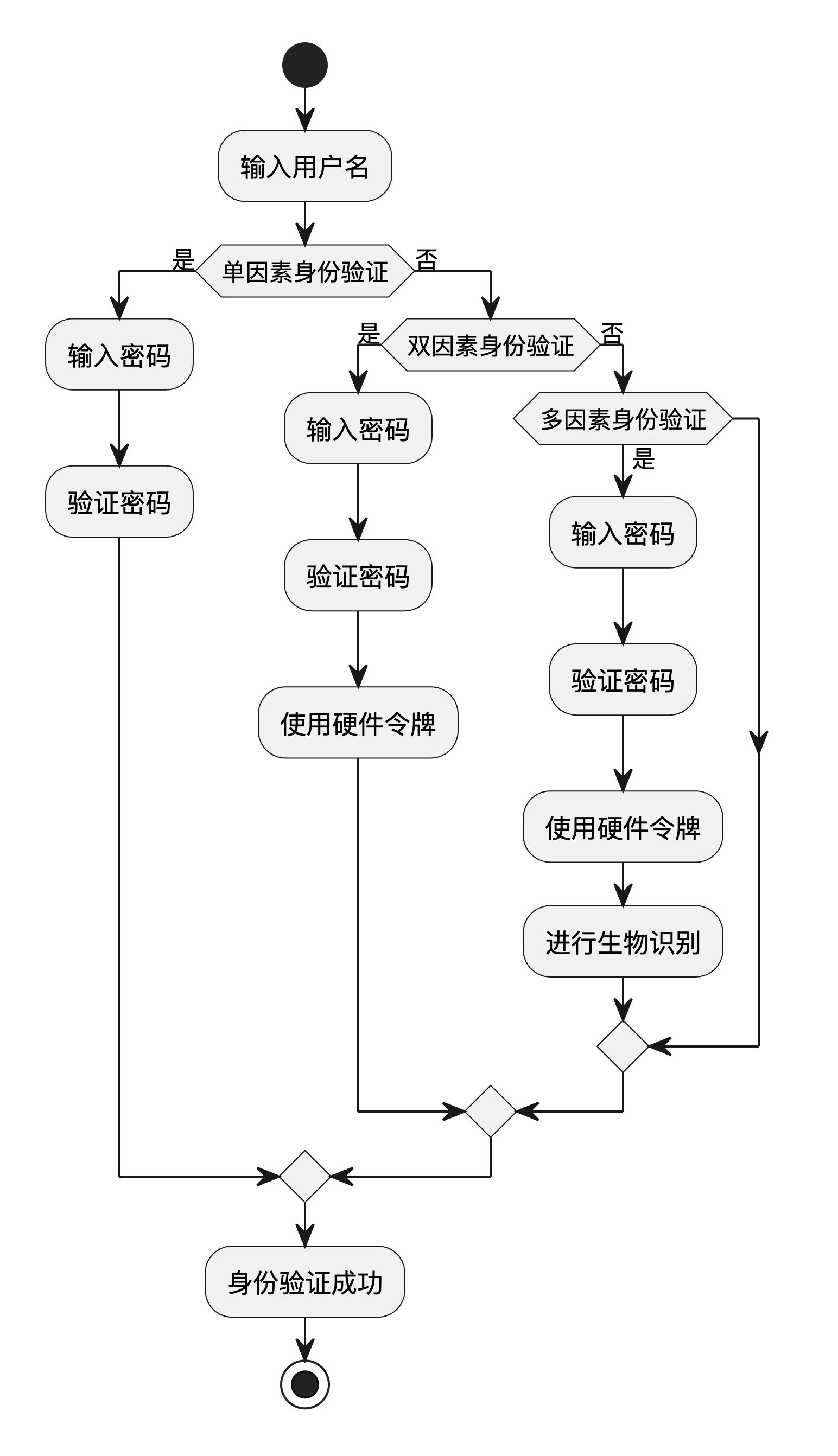 输入用户名

是 单因素身份验证 否

输入密码

验证密码

是 双因素身份验证 否

输入密码

验证密码

使用硬件令牌

多因素身份验证

是

输入密码

验证密码

使用硬件令牌

进行生物识别

身份验证成功